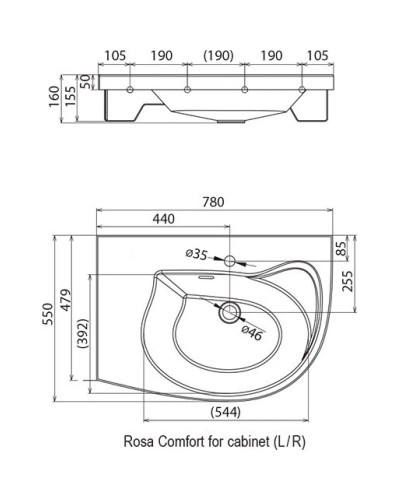 105 190 (190) 190 105

160 155 50

780

440

ø35

85

255

550 479 (392)

ø46

(544)

Rosa Comfort for cabinet (L/R)